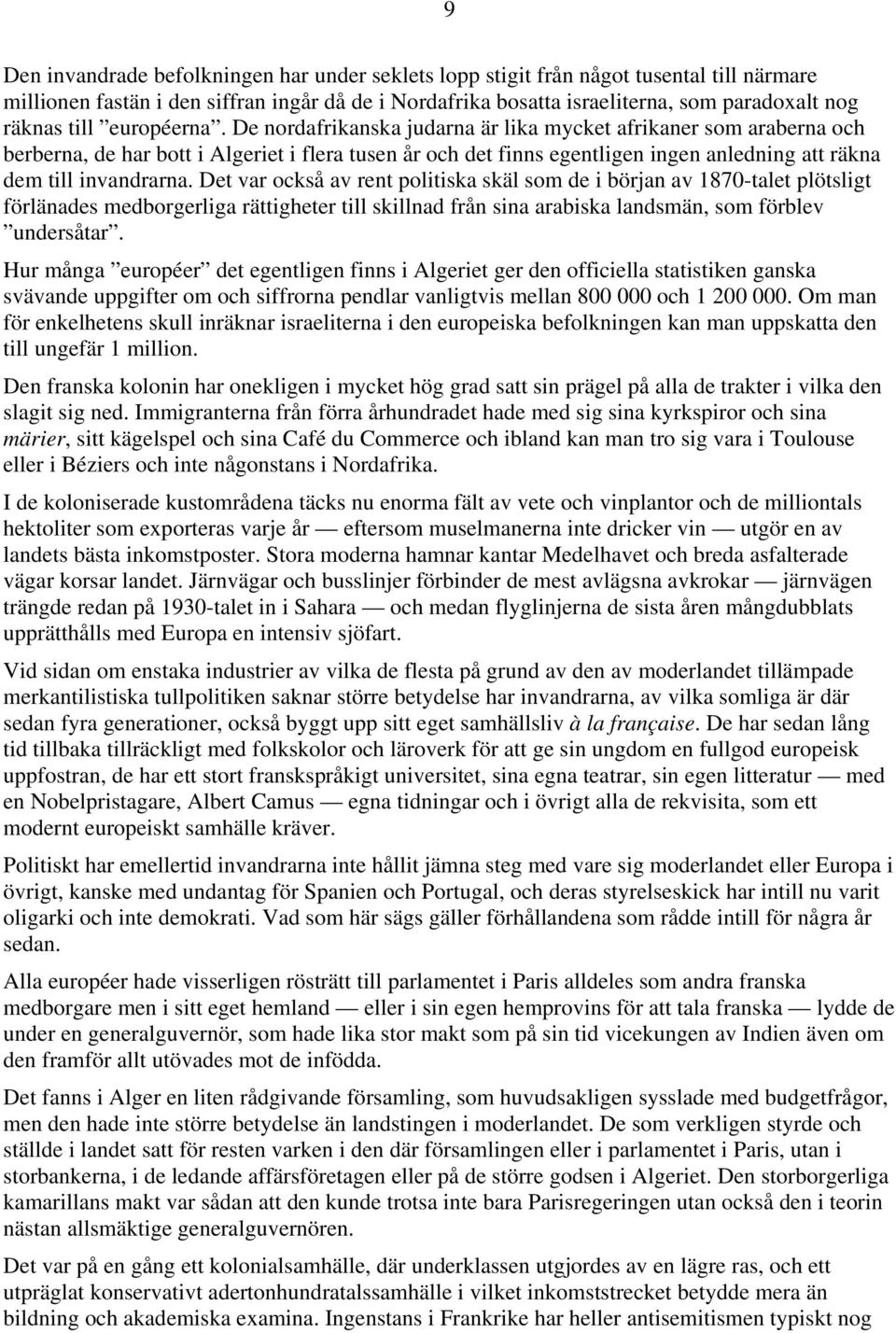 9

Den invandrade befolkningen har under seklets lopp stigit från något tusental till närmare millionen fastän i den siffran ingår då de i Nordafrika bosatta israeliterna, som paradoxalt nog räknas till ”européerna”. De nordafrikanska judarna är lika mycket afrikaner som araberna och berberna, de har bott i Algeriet i flera tusen år och det finns egentligen ingen anledning att räkna dem till invandrarna. Det var också av rent politiska skäl som de i början av 1870-talet plötsligt förlänades medborgerliga rättigheter till skillnad från sina arabiska landsmän, som förblev ”undersåtar”.

Hur många ”européer” det egentligen finns i Algeriet ger den officiella statistiken ganska svävande uppgifter om och siffrorna pendlar vanligtvis mellan 800 000 och 1 200 000. Om man för enkelhetens skull inräknar israeliterna i den europeiska befolkningen kan man uppskatta den till ungefär 1 million.

Den franska kolonin har onekligen i mycket hög grad satt sin prägel på alla de trakter i vilka den slagit sig ned. Immigranterna från förra århundradet hade med sig sina kyrkspiror och sina märier, sitt kägelspel och sina Café du Commerce och ibland kan man tro sig vara i Toulouse eller i Béziers och inte någonstans i Nordafrika.

I de koloniserade kustområdena täcks nu enorma fält av vete och vinplantor och de milliontals hektoliter som exporteras varje år — eftersom muselmanerna inte dricker vin — utgör en av landets bästa inkomstposter. Stora moderna hamnar kantar Medelhavet och breda asfalterade vägar korsar landet. Järnvägar och busslinjer förbinder de mest avlägsna avkrokar — järnvägen trängde redan på 1930-talet in i Sahara — och medan flyglinjerna de sista åren mångdubblats upprätthålls med Europa en intensiv sjöfart.

Vid sidan om enstaka industrier av vilka de flesta på grund av den av moderlandet tillämpade merkantilistiska tullpolitiken saknar större betydelse har invandrarna, av vilka somliga är där sedan fyra generationer, också byggt upp sitt eget samhällsliv à la française. De har sedan lång tid tillbaka tillräckligt med folkskolor och läroverk för att ge sin ungdom en fullgod europeisk uppfostran, de har ett stort franskspråkigt universitet, sina egna teatrar, sin egen litteratur — med en Nobelpristagare, Albert Camus — egna tidningar och i övrigt alla de rekvisita, som ett modernt europeiskt samhälle kräver.

Politiskt har emellertid invandrarna inte hållit jämna steg med vare sig moderlandet eller Europa i övrigt, kanske med undantag för Spanien och Portugal, och deras styrelseskick har intill nu varit oligarki och inte demokrati. Vad som här sägs gäller förhållandena som rådde intill för några år sedan.

Alla européer hade visserligen rösträtt till parlamentet i Paris alldeles som andra franska medborgare men i sitt eget hemland — eller i sin egen hemprovins för att tala franska — lydde de under en generalguvernör, som hade lika stor makt som på sin tid vicekungen av Indien även om den framför allt utövades mot de infödda.

Det fanns i Alger en liten rådgivande församling, som huvudsakligen sysslade med budgetfrågor, men den hade inte större betydelse än landstingen i moderlandet. De som verkligen styrde och ställde i landet satt för resten varken i den där församlingen eller i parlamentet i Paris, utan i storbankerna, i de ledande affärsföretagen eller på de större godsen i Algeriet. Den storborgerliga kamarillans makt var sådan att den kunde trotsa inte bara Parisregeringen utan också den i teorin nästan allsmäktige generalguvernören.

Det var på en gång ett kolonialsamhälle, där underklassen utgjordes av en lägre ras, och ett utpräglat konservativt adertonhundratalssamhälle i vilket inkomststrecket betydde mera än bildning och akademiska examina. Ingenstans i Frankrike har heller antisemitismen typiskt nog